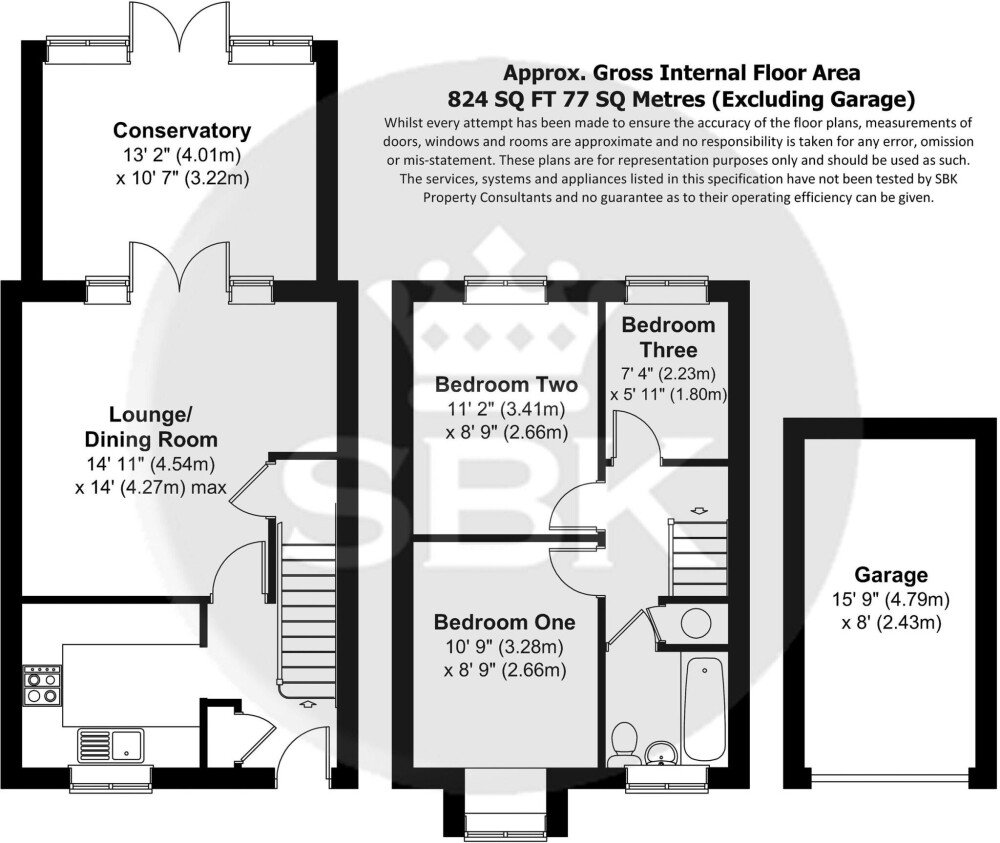 Approx. Gross Internal Floor Area
824 SQ FT 77 SQ Metres (Excluding Garage)

Whilst every attempt has been made to ensure the accuracy of the floor plans, measurements of doors, windows and rooms are approximate and no responsibility is taken for any error, omission or mis-statement. These plans are for representation purposes only and should be used as such. The services, systems and appliances listed in this specification have not been tested by SBK Property Consultants and no guarantee as to their operating efficiency can be given.

Conservatory
13' 2" (4.01m)
x 10' 7" (3.22m)

Lounge/
Dining Room
14' 11" (4.54m)
x 14' (4.27m) max

Bedroom Two
11' 2" (3.41m)
x 8' 9" (2.66m)

Bedroom Three
7' 4" (2.23m)
x 5' 11" (1.80m)

Bedroom One
10' 9" (3.28m)
x 8' 9" (2.66m)

Garage
15' 9" (4.79m)
x 8' (2.43m)

SBK